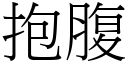 抱腹